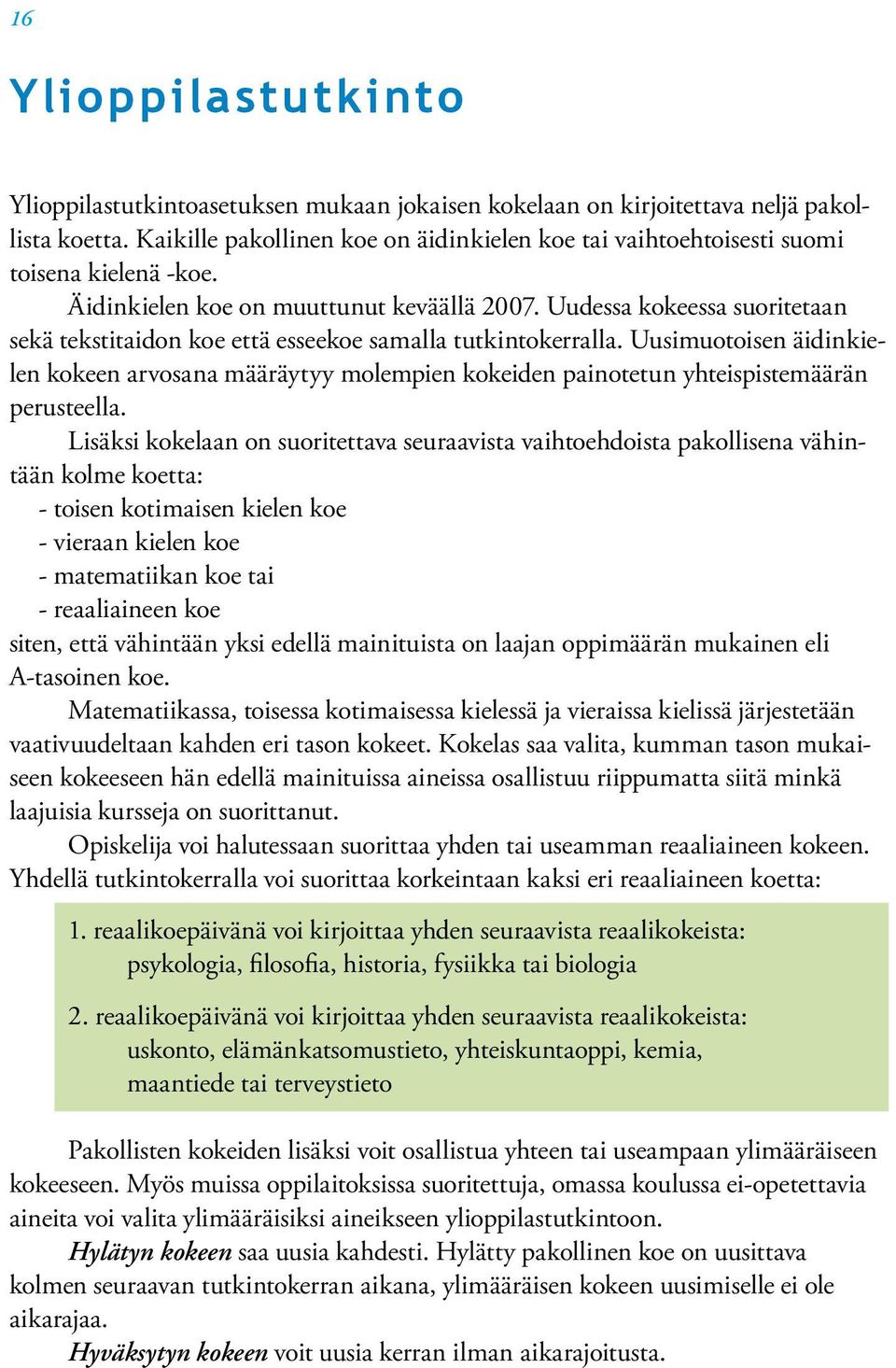 16

Ylioppilastutkinto

Ylioppilastutkintoasetuksen mukaan jokaisen kokelaan on kirjoitettava neljä pakollista koetta. Kaikille pakollinen koe on äidinkielen koe tai vaihtoehtoisesti suomi toisena kielenä -koe.

Äidinkielen koe on muuttunut keväällä 2007. Uudessa kokeessa suoritetaan sekä tekstitaidon koe että esseekoe samalla tutkintokerralla. Uusimuotoisen äidinkielen kokeen arvosana määräytyy molempien kokeiden painotetun yhteispistemäärän perusteella.

Lisäksi kokelaan on suoritettava seuraavista vaihtoehdoista pakollisena vähintään kolme koetta:
- toisen kotimaisen kielen koe
- vieraan kielen koe
- matematiikan koe tai
- reaaliaineen koe
siten, että vähintään yksi edellä mainituista on laajan oppimäärän mukainen eli A-tasoinen koe.

Matematiikassa, toisessa kotimaisessa kielessä ja vieraissa kielissä järjestetään vaativuudeltaan kahden eri tason kokeet. Kokelas saa valita, kumman tason mukaiseen kokeeseen hän edellä mainituissa aineissa osallistuu riippumatta siitä minkä laajuisia kursseja on suorittanut.

Opiskelija voi halutessaan suorittaa yhden tai useamman reaaliaineen kokeen. Yhdellä tutkintokerralla voi suorittaa korkeintaan kaksi eri reaaliaineen koetta:

1. reaalikoepäivänä voi kirjoittaa yhden seuraavista reaalikokeista: psykologia, filosofia, historia, fysiikka tai biologia

2. reaalikoepäivänä voi kirjoittaa yhden seuraavista reaalikokeista: uskonto, elämänkatsomustieto, yhteiskuntaoppi, kemia, maantiede tai terveystieto

Pakollisten kokeiden lisäksi voit osallistua yhteen tai useampaan ylimääräiseen kokeeseen. Myös muissa oppilaitoksissa suoritettuja, omassa koulussa ei-opetettavia aineita voi valita ylimääräisiksi aineikseen ylioppilastutkintoon.

Hylätyn kokeen saa uusia kahdesti. Hylätty pakollinen koe on uusittava kolmen seuraavan tutkintokerran aikana, ylimääräisen kokeen uusimiselle ei ole aikarajaa.

Hyväksytyn kokeen voit uusia kerran ilman aikarajoitusta.